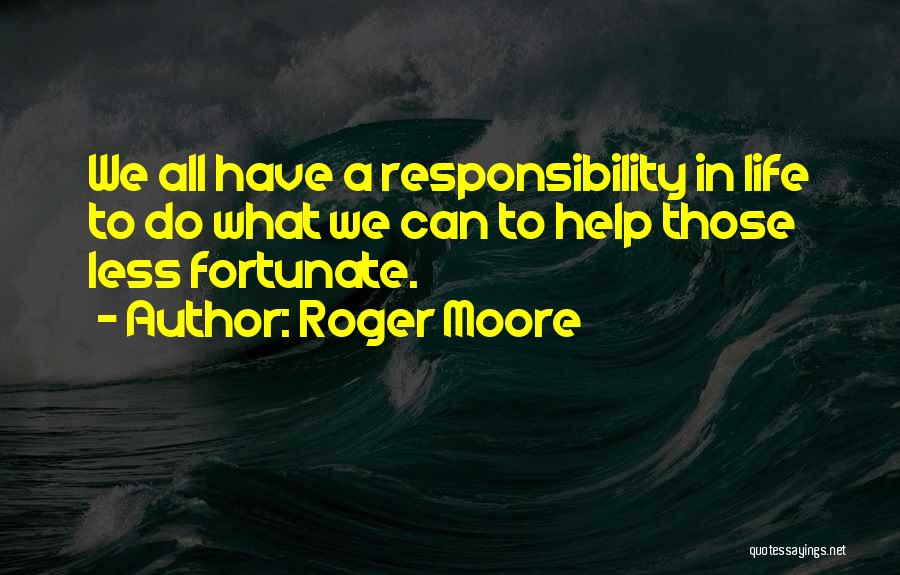 We all have a responsibility in life to do what we can to help those less fortunate.

- Author: Roger Moore

quotessayings.net